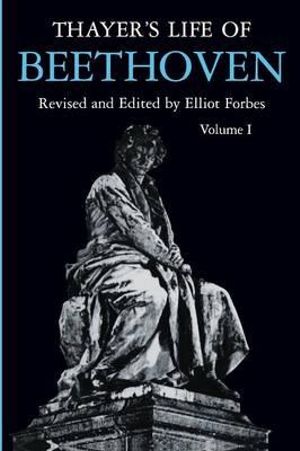 THAYER'S LIFE OF
BEETHOVEN
Revised and Edited by Elliot Forbes
Volume I